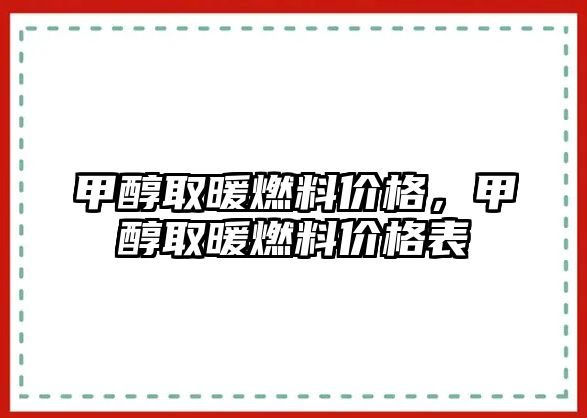 甲醇取暖燃料价格，甲醇取暖燃料价格表